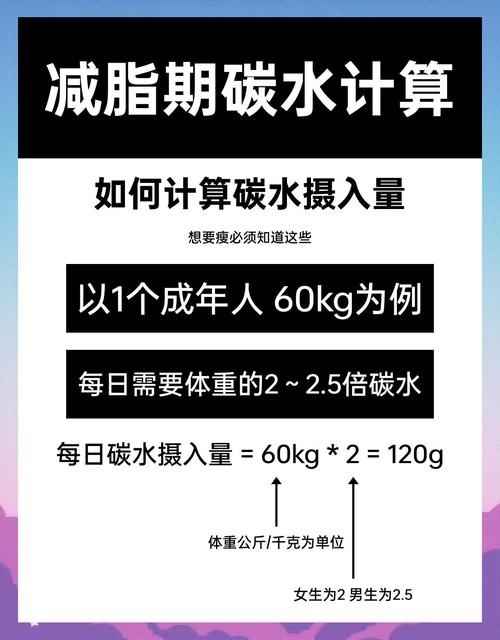 减脂期碳水计算

如何计算碳水摄入量

想要瘦必须知道这些

以1个成年人 60kg为例

每日需要体重的2 ~ 2.5倍碳水

每日碳水摄入量 = 60kg * 2 = 120g

体重公斤/千克为单位

女生为2 男生为2.5